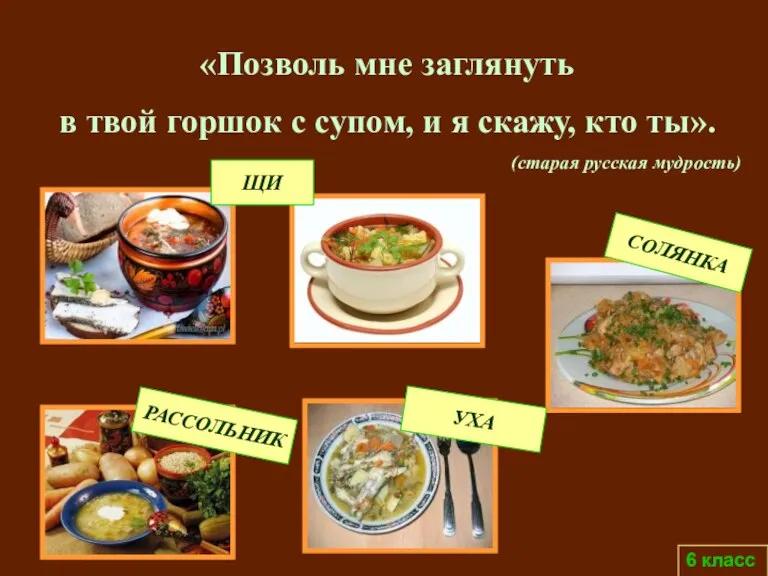 «Позволь мне заглянуть в твой горшок с супом, и я скажу, кто ты».

(старая русская мудрость)

ЩИ

СОЛЯНКА

РАССОЛЬНИК

УХА

6 класс